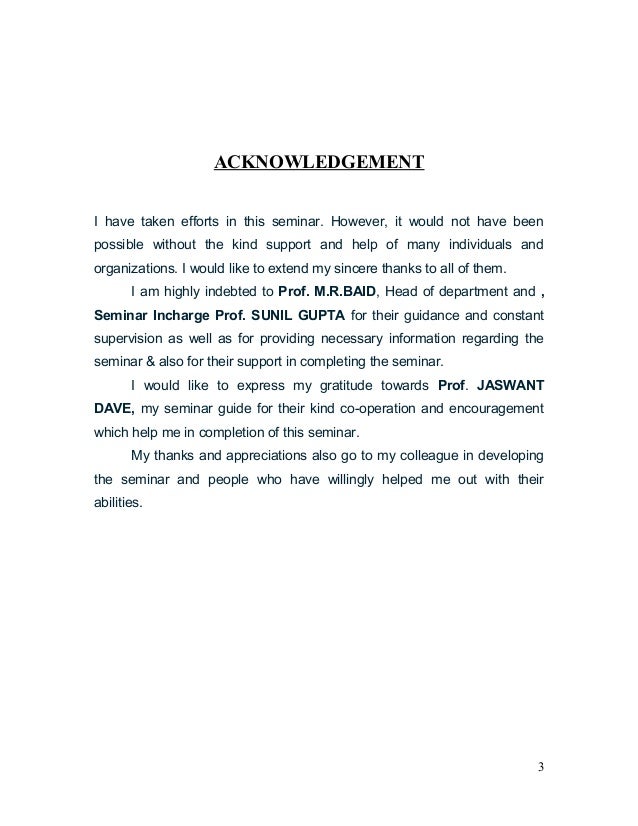 ACKNOWLEDGEMENT

I have taken efforts in this seminar. However, it would not have been possible without the kind support and help of many individuals and organizations. I would like to extend my sincere thanks to all of them.

I am highly indebted to Prof. M.R.BAID, Head of department and , Seminar Incharge Prof. SUNIL GUPTA for their guidance and constant supervision as well as for providing necessary information regarding the seminar & also for their support in completing the seminar.

I would like to express my gratitude towards Prof. JASWANT DAVE, my seminar guide for their kind co-operation and encouragement which help me in completion of this seminar.

My thanks and appreciations also go to my colleague in developing the seminar and people who have willingly helped me out with their abilities.

3